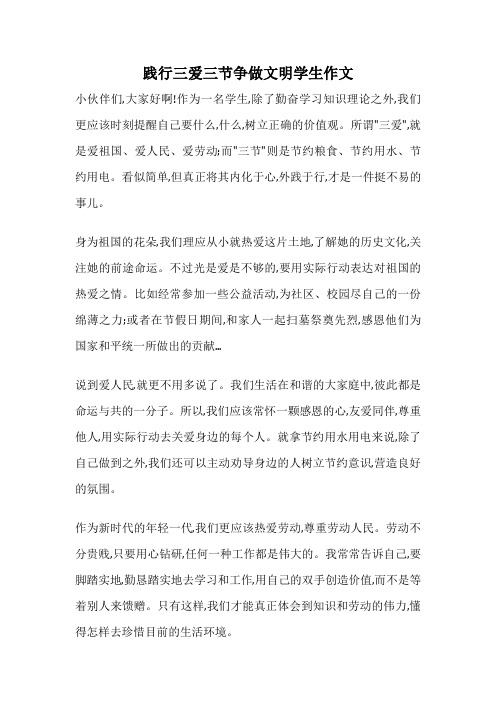 践行三爱三节争做文明学生作文

小伙伴们,大家好啊!作为一名学生,除了勤奋学习知识理论之外,我们更应该时刻提醒自己要什么,什么,树立正确的价值观。所谓"三爱",就是爱祖国、爱人民、爱劳动;而"三节"则是节约粮食、节约用水、节约用电。看似简单,但真正将其内化于心,外践于行,才是一件挺不易的事儿。

身为祖国的花朵,我们理应从小就热爱这片土地,了解她的历史文化,关注她的前途命运。不过光是爱是不够的,要用实际行动表达对祖国的热爱之情。比如经常参加一些公益活动,为社区、校园尽自己的一份绵薄之力;或者在节假日期间,和家人一起扫墓祭奠先烈,感恩他们为国家和平统一所做出的贡献…

说到爱人民,就更不用多说了。我们生活在和谐的大家庭中,彼此都是命运与共的一分子。所以,我们应该常怀一颗感恩的心,友爱同伴,尊重他人,用实际行动去关爱身边的每个人。就拿节约用水用电来说,除了自己做到之外,我们还可以主动劝导身边的人树立节约意识,营造良好的氛围。

作为新时代的年轻一代,我们更应该热爱劳动,尊重劳动人民。劳动不分贵贱,只要用心钻研,任何一种工作都是伟大的。我常常告诉自己,要脚踏实地,勤恳踏实地去学习和工作,用自己的双手创造价值,而不是等着别人来馈赠。只有这样,我们才能真正体会到知识和劳动的伟力,懂得怎样去珍惜目前的生活环境。